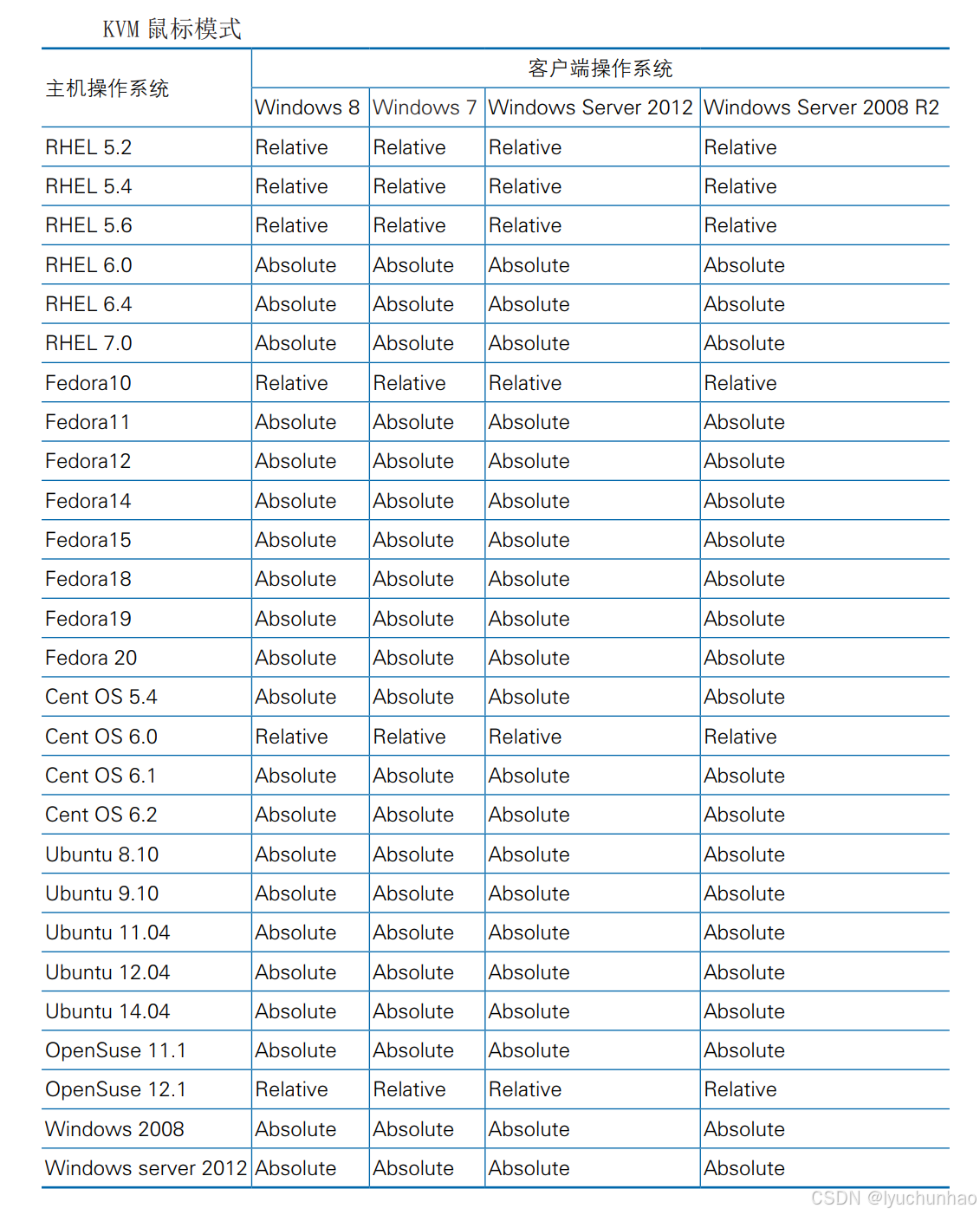 KVM 鼠标模式

| 主机操作系统 | 客户端操作系统 | | | |
|---|---|---|---|---|
| | Windows 8 | Windows 7 | Windows Server 2012 | Windows Server 2008 R2 |
| RHEL 5.2 | Relative | Relative | Relative | Relative |
| RHEL 5.4 | Relative | Relative | Relative | Relative |
| RHEL 5.6 | Relative | Relative | Relative | Relative |
| RHEL 6.0 | Absolute | Absolute | Absolute | Absolute |
| RHEL 6.4 | Absolute | Absolute | Absolute | Absolute |
| RHEL 7.0 | Absolute | Absolute | Absolute | Absolute |
| Fedora10 | Relative | Relative | Relative | Relative |
| Fedora11 | Absolute | Absolute | Absolute | Absolute |
| Fedora12 | Absolute | Absolute | Absolute | Absolute |
| Fedora14 | Absolute | Absolute | Absolute | Absolute |
| Fedora15 | Absolute | Absolute | Absolute | Absolute |
| Fedora18 | Absolute | Absolute | Absolute | Absolute |
| Fedora19 | Absolute | Absolute | Absolute | Absolute |
| Fedora 20 | Absolute | Absolute | Absolute | Absolute |
| Cent OS 5.4 | Absolute | Absolute | Absolute | Absolute |
| Cent OS 6.0 | Relative | Relative | Relative | Relative |
| Cent OS 6.1 | Absolute | Absolute | Absolute | Absolute |
| Cent OS 6.2 | Absolute | Absolute | Absolute | Absolute |
| Ubuntu 8.10 | Absolute | Absolute | Absolute | Absolute |
| Ubuntu 9.10 | Absolute | Absolute | Absolute | Absolute |
| Ubuntu 11.04 | Absolute | Absolute | Absolute | Absolute |
| Ubuntu 12.04 | Absolute | Absolute | Absolute | Absolute |
| Ubuntu 14.04 | Absolute | Absolute | Absolute | Absolute |
| OpenSuse 11.1 | Absolute | Absolute | Absolute | Absolute |
| OpenSuse 12.1 | Relative | Relative | Relative | Relative |
| Windows 2008 | Absolute | Absolute | Absolute | Absolute |
| Windows server 2012 | Absolute | Absolute | Absolute | Absolute |

CSDN @lyuchunhao